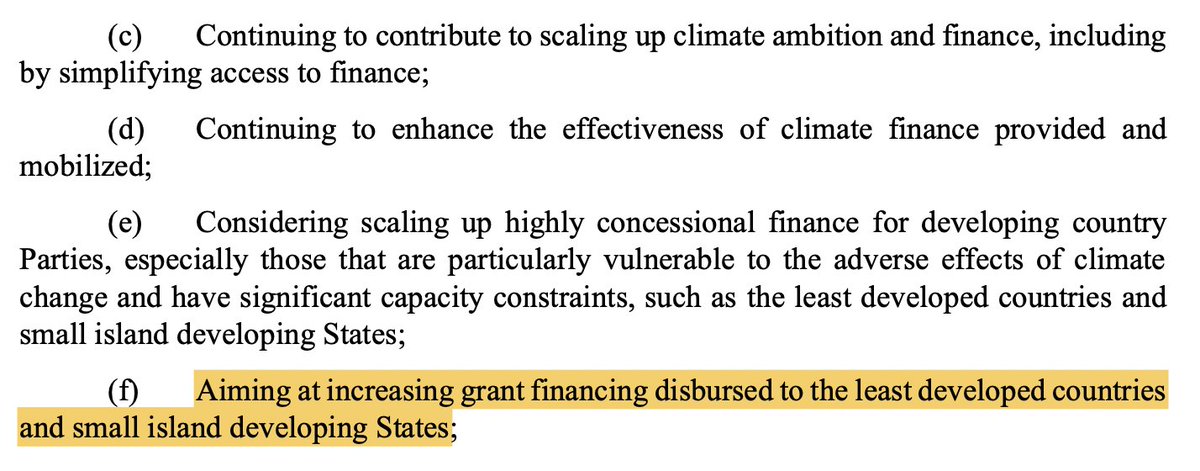 (c) Continuing to contribute to scaling up climate ambition and finance, including by simplifying access to finance;

(d) Continuing to enhance the effectiveness of climate finance provided and mobilized;

(e) Considering scaling up highly concessional finance for developing country Parties, especially those that are particularly vulnerable to the adverse effects of climate change and have significant capacity constraints, such as the least developed countries and small island developing States;

(f) Aiming at increasing grant financing disbursed to the least developed countries and small island developing States;